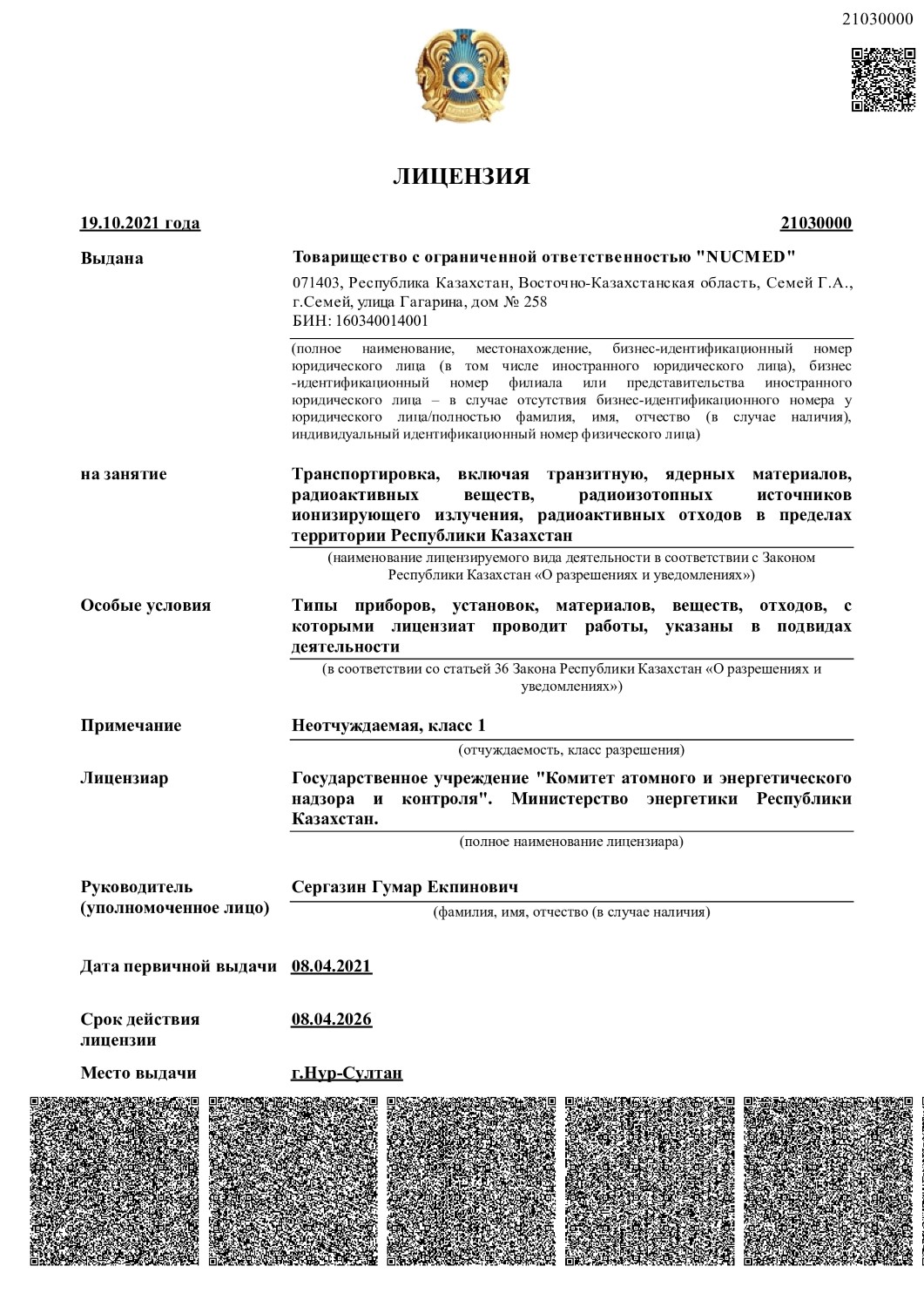 21030000

ЛИЦЕНЗИЯ

19.10.2021 года

21030000

Выдана

Товарищество с ограниченной ответственностью "NUCMED"

071403, Республика Казахстан, Восточно-Казахстанская область, Семей Г.А., г.Семей, улица Гагарина, дом № 258
БИН: 160340014001

(полное наименование, местонахождение, бизнес-идентификационный номер юридического лица (в том числе иностранного юридического лица), бизнес -идентификационный номер филиала или представительства иностранного юридического лица – в случае отсутствия бизнес-идентификационного номера у юридического лица/полностью фамилия, имя, отчество (в случае наличия), индивидуальный идентификационный номер физического лица)

на занятие

Транспортировка, включая транзитную, ядерных материалов, радиоактивных веществ, радиоизотопных источников ионизирующего излучения, радиоактивных отходов в пределах территории Республики Казахстан

(наименование лицензируемого вида деятельности в соответствии с Законом Республики Казахстан «О разрешениях и уведомлениях»)

Особые условия

Типы приборов, установок, материалов, веществ, отходов, с которыми лицензиат проводит работы, указаны в подвидах деятельности

(в соответствии со статьей 36 Закона Республики Казахстан «О разрешениях и уведомлениях»)

Примечание

Неотчуждаемая, класс 1

(отчуждаемость, класс разрешения)

Лицензиар

Государственное учреждение "Комитет атомного и энергетического надзора и контроля". Министерство энергетики Республики Казахстан.

(полное наименование лицензиара)

Руководитель
(уполномоченное лицо)

Сергазин Гумар Екпинович

(фамилия, имя, отчество (в случае наличия)

Дата первичной выдачи 08.04.2021

Срок действия лицензии 08.04.2026

Место выдачи г.Нур-Султан